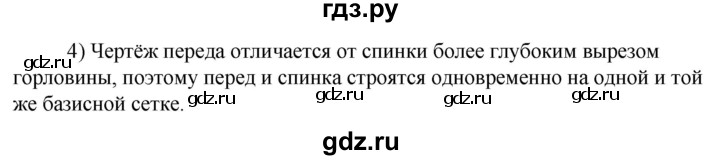 гдз.ру

gdz.ru 4) Чертёж переда отличается от спинки более глубоким вырезом горловины, поэтому перед и спинка строятся одновременно на одной и той же базисной сетке. gdz.ru gdz.ru gdz.ru gdz.ru

gdz.ru